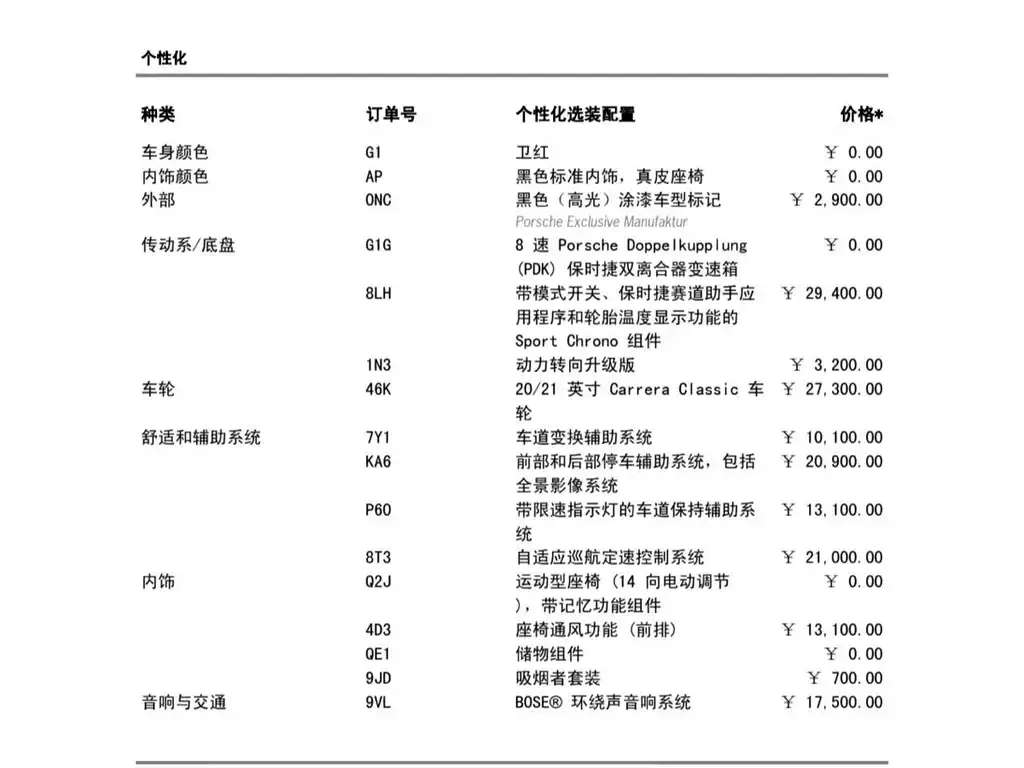 个性化

| 种类 | 订单号 | 个性化选装配置 | 价格* |
|---|---|---|---|
| 车身颜色 | G1 | 卫红 | ￥ 0.00 |
| 内饰颜色 | AP | 黑色标准内饰，真皮座椅 | ￥ 0.00 |
| 外部 | 0NC | 黑色（高光）涂漆车型标记 Porsche Exclusive Manufaktur | ￥ 2,900.00 |
| 传动系/底盘 | G1G | 8 速 Porsche Doppelkupplung (PDK) 保时捷双离合器变速箱 | ￥ 0.00 |
| | 8LH | 带模式开关、保时捷赛道助手应用程序和轮胎温度显示功能的 Sport Chrono 组件 | ￥ 29,400.00 |
| | 1N3 | 动力转向升级版 | ￥ 3,200.00 |
| 车轮 | 46K | 20/21 英寸 Carrera Classic 车轮 | ￥ 27,300.00 |
| 舒适和辅助系统 | 7Y1 | 车道变换辅助系统 | ￥ 10,100.00 |
| | KA6 | 前部和后部停车辅助系统，包括全景影像系统 | ￥ 20,900.00 |
| | P60 | 带限速指示灯的车道保持辅助系统 | ￥ 13,100.00 |
| | 8T3 | 自适应巡航定速控制系统 | ￥ 21,000.00 |
| 内饰 | Q2J | 运动型座椅（14 向电动调节），带记忆功能组件 | ￥ 0.00 |
| | 4D3 | 座椅通风功能（前排） | ￥ 13,100.00 |
| | QE1 | 储物组件 | ￥ 0.00 |
| | 9JD | 吸烟者套装 | ￥ 700.00 |
| 音响与交通 | 9VL | BOSE® 环绕声音响系统 | ￥ 17,500.00 |